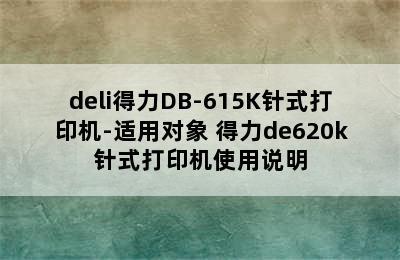 deli得力DB-615K针式打印机-适用对象 得力de620k针式打印机使用说明